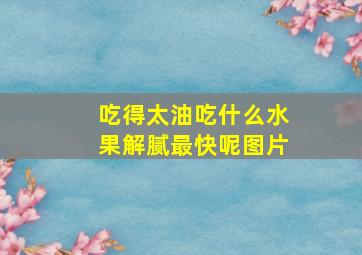 吃得太油吃什么水果解腻最快呢图片